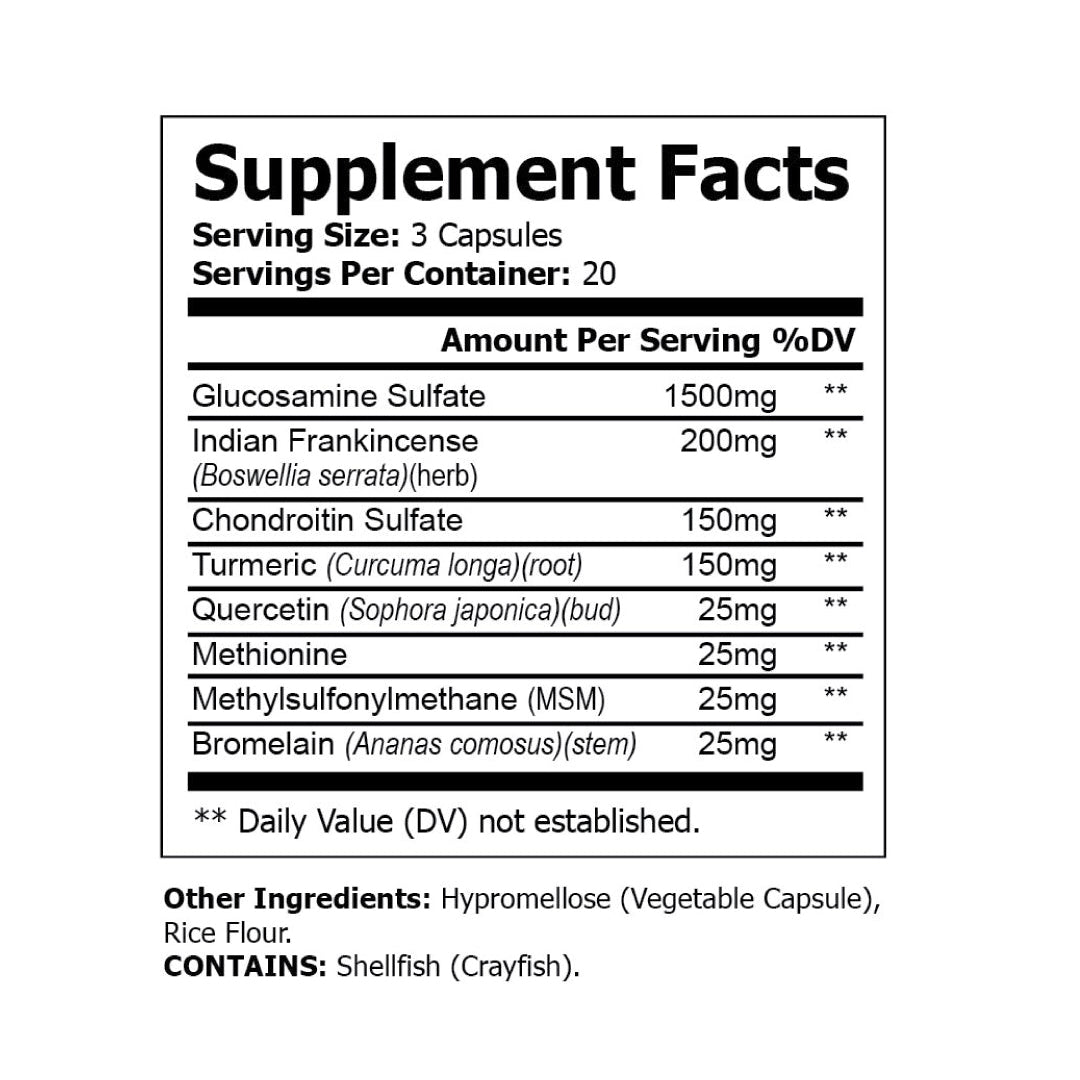 Supplement Facts
Serving Size: 3 Capsules
Servings Per Container: 20

| | Amount Per Serving | %DV |
|---|---|---|
| Glucosamine Sulfate | 1500mg | ** |
| Indian Frankincense (Boswellia serrata)(herb) | 200mg | ** |
| Chondroitin Sulfate | 150mg | ** |
| Turmeric (Curcuma longa)(root) | 150mg | ** |
| Quercetin (Sophora japonica)(bud) | 25mg | ** |
| Methionine | 25mg | ** |
| Methylsulfonylmethane (MSM) | 25mg | ** |
| Bromelain (Ananas comosus)(stem) | 25mg | ** |

** Daily Value (DV) not established.

Other Ingredients: Hypromellose (Vegetable Capsule), Rice Flour.
CONTAINS: Shellfish (Crayfish).